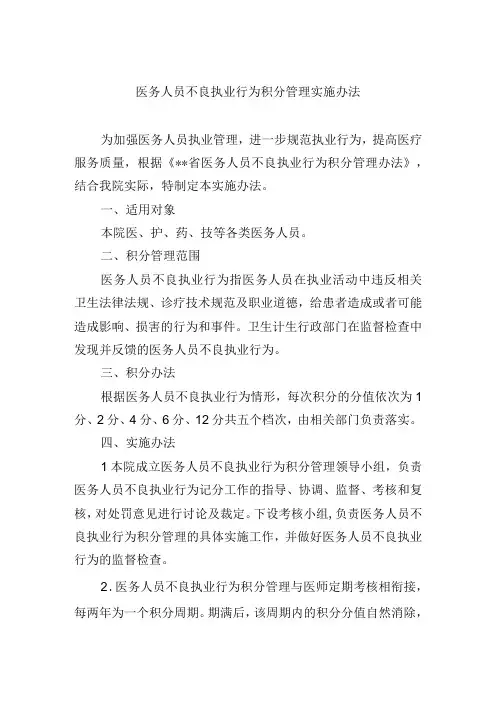 医务人员不良执业行为积分管理实施办法

为加强医务人员执业管理，进一步规范执业行为，提高医疗服务质量，根据《**省医务人员不良执业行为积分管理办法》，结合我院实际，特制定本实施办法。

一、适用对象

本院医、护、药、技等各类医务人员。

二、积分管理范围

医务人员不良执业行为指医务人员在执业活动中违反相关卫生法律法规、诊疗技术规范及职业道德，给患者造成或者可能造成影响、损害的行为和事件。卫生计生行政部门在监督检查中发现并反馈的医务人员不良执业行为。

三、积分办法

根据医务人员不良执业行为情形，每次积分的分值依次为1分、2分、4分、6分、12分共五个档次，由相关部门负责落实。

四、实施办法

1本院成立医务人员不良执业行为积分管理领导小组，负责医务人员不良执业行为记分工作的指导、协调、监督、考核和复核，对处罚意见进行讨论及裁定。下设考核小组，负责医务人员不良执业行为积分管理的具体实施工作，并做好医务人员不良执业行为的监督检查。

2．医务人员不良执业行为积分管理与医师定期考核相衔接，每两年为一个积分周期。期满后，该周期内的积分分值自然消除，